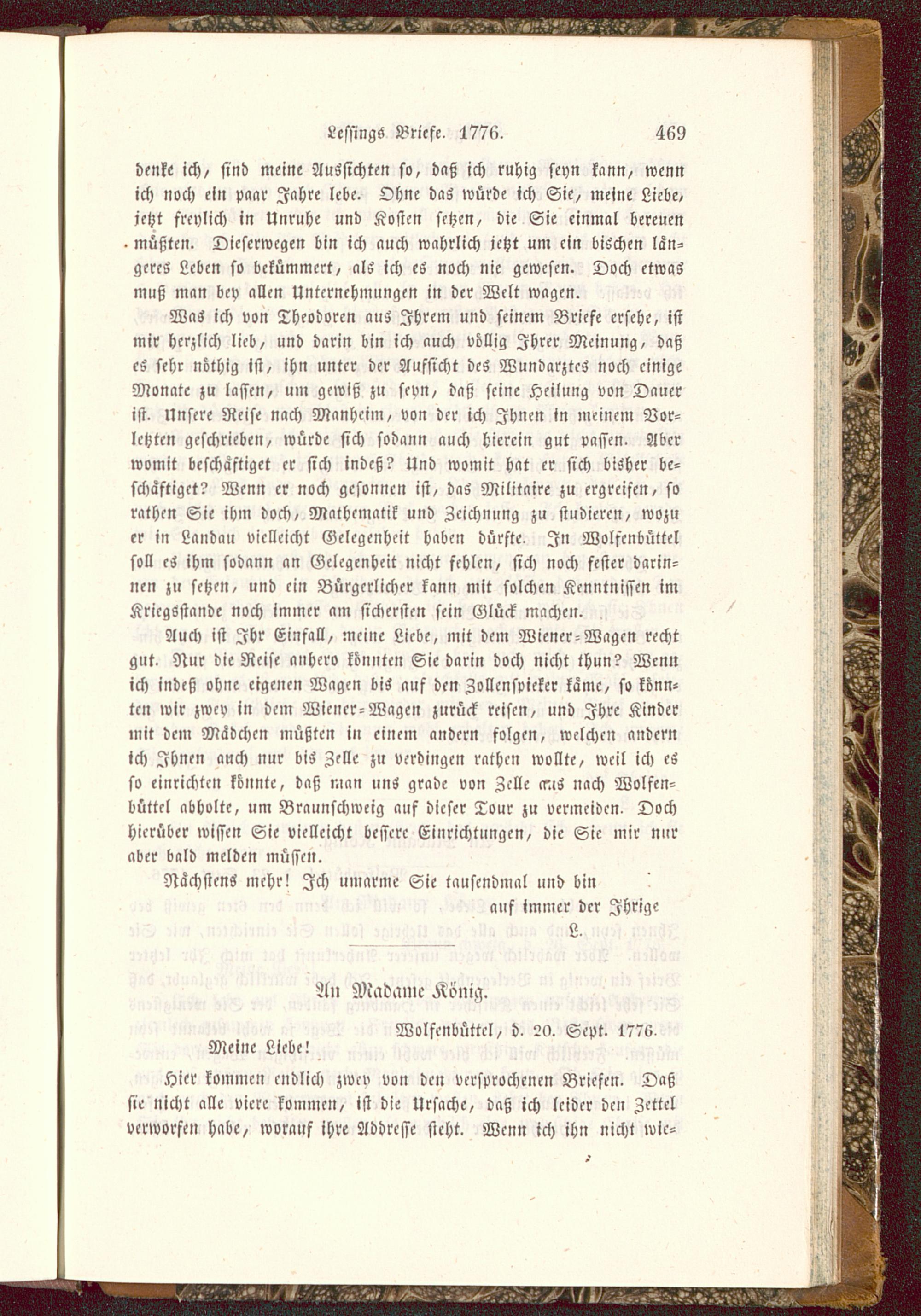 Lessings Briefe. 1776. 469

denke ich, sind meine Aussichten so, daß ich ruhig seyn kann, wenn ich noch ein paar Jahre lebe. Ohne das würde ich Sie, meine Liebe, jetzt freylich in Unruhe und Kosten setzen, die Sie einmal bereuen müßten. Dieserwegen bin ich auch wahrlich jetzt um ein bischen längeres Leben so bekümmert, als ich es noch nie gewesen. Doch etwas muß man bey allen Unternehmungen in der Welt wagen.

Was ich von Theodoren aus Ihrem und seinem Briefe ersehe, ist mir herzlich lieb, und darin bin ich auch völlig Ihrer Meinung, daß es sehr nöthig ist, ihn unter der Aufsicht des Wundarztes noch einige Monate zu lassen, um gewiß zu seyn, daß seine Heilung von Dauer ist. Unsere Reise nach Manheim, von der ich Ihnen in meinem Vorletzten geschrieben, würde sich sodann auch hierein gut passen. Aber womit beschäftiget er sich indeß? Und womit hat er sich bisher beschäftiget? Wenn er noch gesonnen ist, das Militaire zu ergreifen, so rathen Sie ihm doch, Mathematik und Zeichnung zu studieren, wozu er in Landau vielleicht Gelegenheit haben dürfte. In Wolfenbüttel soll es ihm sodann an Gelegenheit nicht fehlen, sich noch fester darinnen zu setzen, und ein Bürgerlicher kann mit solchen Kenntnissen im Kriegsstande noch immer am sichersten sein Glück machen.

Auch ist Ihr Einfall, meine Liebe, mit dem Wiener-Wagen recht gut. Nur die Reise anhero könnten Sie darin doch nicht thun? Wenn ich indeß ohne eigenen Wagen bis auf den Zollenspieker käme, so könnten wir zwey in dem Wiener-Wagen zurück reisen, und Ihre Kinder mit dem Mädchen müßten in einem andern folgen, welchen andern ich Ihnen auch nur bis Zelle zu verdingen rathen wollte, weil ich es so einrichten könnte, daß man uns grade von Zelle aus nach Wolfenbüttel abholte, um Braunschweig auf dieser Tour zu vermeiden. Doch hierüber wissen Sie vielleicht bessere Einrichtungen, die Sie mir nur aber bald melden müssen.

Nächstens mehr! Ich umarme Sie tausendmal und bin
auf immer der Ihrige
L.

An Madame König.

Wolfenbüttel, d. 20. Sept. 1776.

Meine Liebe!

Hier kommen endlich zwey von den versprochenen Briefen. Daß sie nicht alle viere kommen, ist die Ursache, daß ich leider den Zettel verworfen habe, worauf ihre Addresse steht. Wenn ich ihn nicht wie-